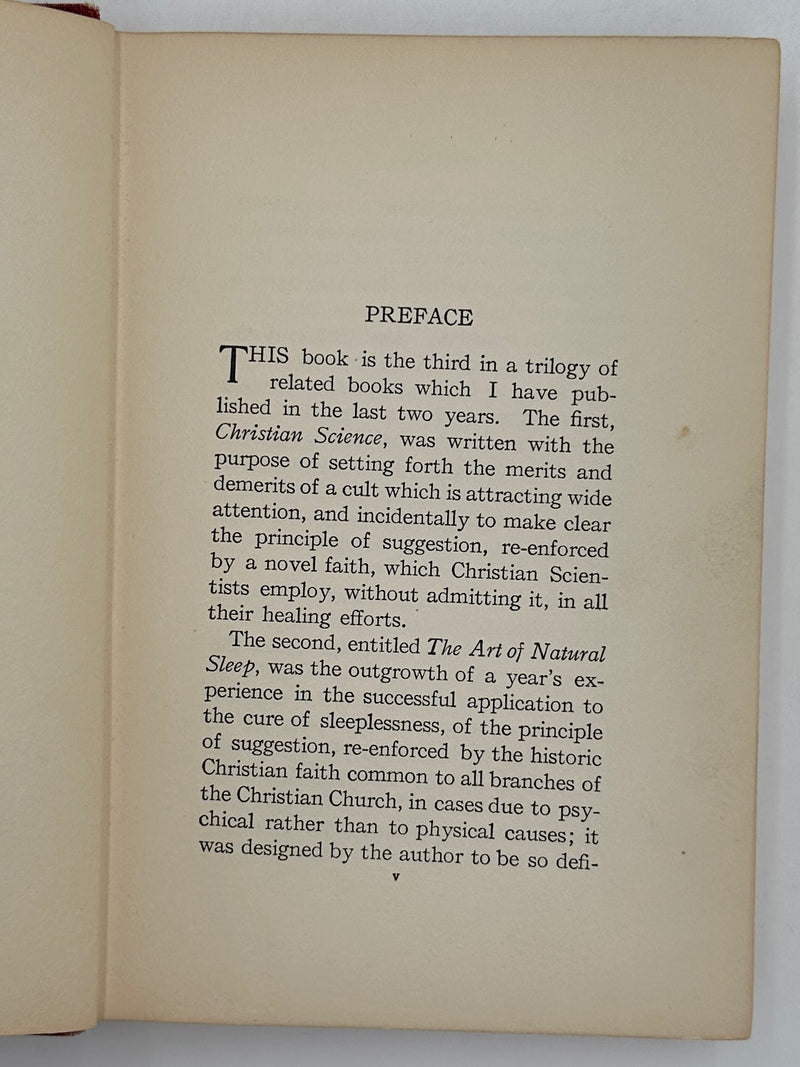 PREFACE

THIS book is the third in a trilogy of related books which I have published in the last two years. The first, Christian Science, was written with the purpose of setting forth the merits and demerits of a cult which is attracting wide attention, and incidentally to make clear the principle of suggestion, re-enforced by a novel faith, which Christian Scientists employ, without admitting it, in all their healing efforts.

The second, entitled The Art of Natural Sleep, was the outgrowth of a year's experience in the successful application to the cure of sleeplessness, of the principle of suggestion, re-enforced by the historic Christian faith common to all branches of the Christian Church, in cases due to psychical rather than to physical causes; it was designed by the author to be so defi-

v